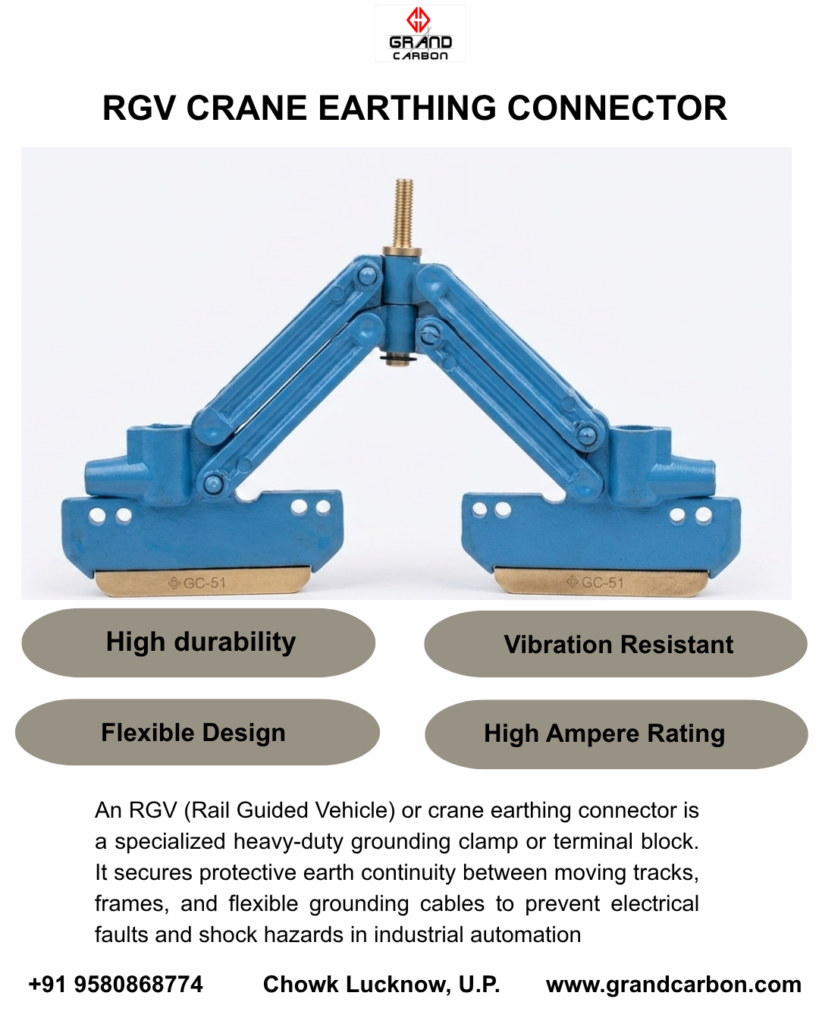 GRAND
CARBON

RGV CRANE EARTHING CONNECTOR

GC-51

GC-51

High durability

Vibration Resistant

Flexible Design

High Ampere Rating

An RGV (Rail Guided Vehicle) or crane earthing connector is a specialized heavy-duty grounding clamp or terminal block. It secures protective earth continuity between moving tracks, frames, and flexible grounding cables to prevent electrical faults and shock hazards in industrial automation

+91 9580868774 Chowk Lucknow, U.P. www.grandcarbon.com